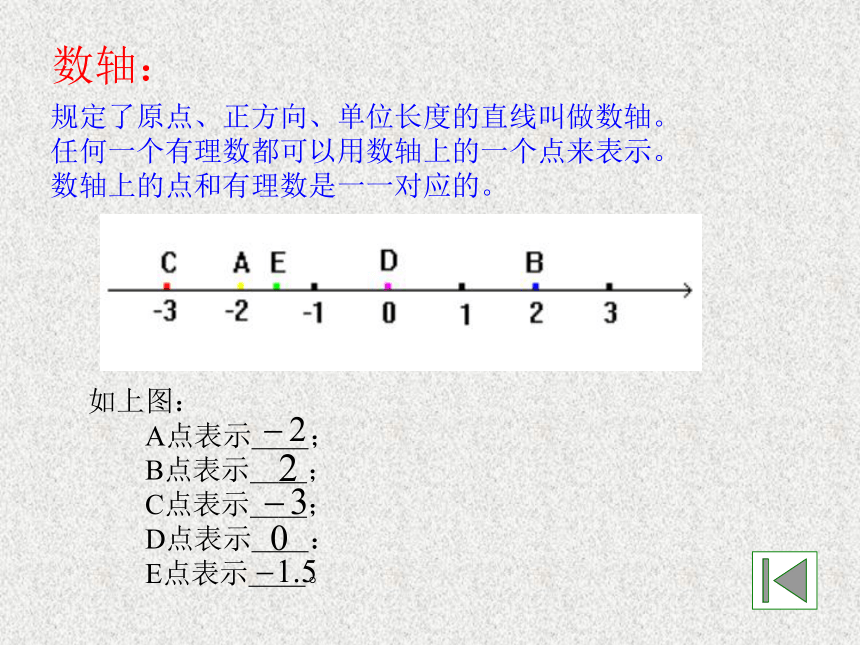 数轴：

规定了原点、正方向、单位长度的直线叫做数轴。
任何一个有理数都可以用数轴上的一个点来表示。
数轴上的点和有理数是一一对应的。

C A E D B
-3 -2 -1 0 1 2 3

如上图：
A点表示 $-2$；
B点表示 $2$；
C点表示 $-3$；
D点表示 $0$；
E点表示 $-1.5$。